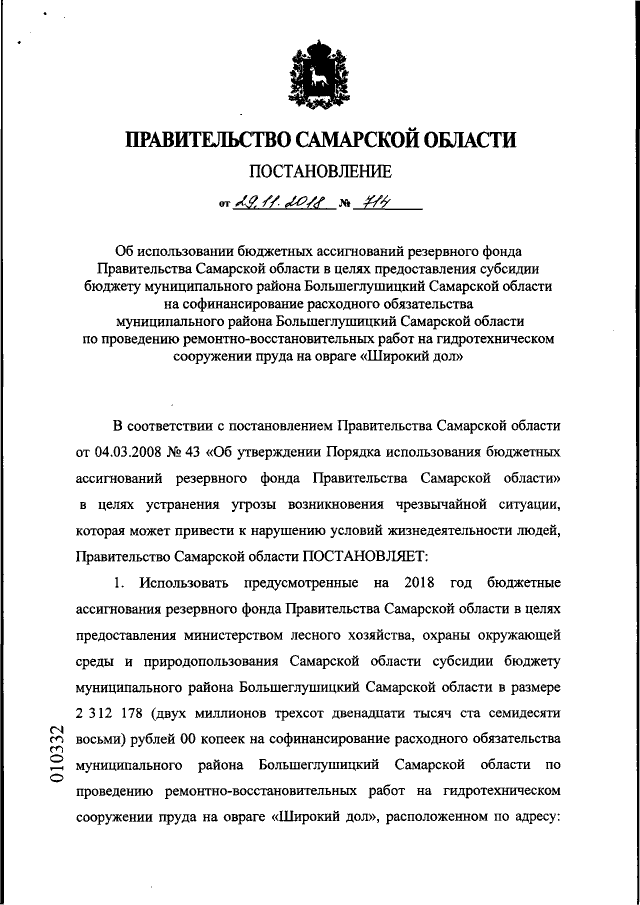 ПРАВИТЕЛЬСТВО САМАРСКОЙ ОБЛАСТИ

ПОСТАНОВЛЕНИЕ

от 29.11.2018 № 714

Об использовании бюджетных ассигнований резервного фонда Правительства Самарской области в целях предоставления субсидии бюджету муниципального района Большеглушицкий Самарской области на софинансирование расходного обязательства муниципального района Большеглушицкий Самарской области по проведению ремонтно-восстановительных работ на гидротехническом сооружении пруда на овраге «Широкий дол»

В соответствии с постановлением Правительства Самарской области от 04.03.2008 № 43 «Об утверждении Порядка использования бюджетных ассигнований резервного фонда Правительства Самарской области» в целях устранения угрозы возникновения чрезвычайной ситуации, которая может привести к нарушению условий жизнедеятельности людей, Правительство Самарской области ПОСТАНОВЛЯЕТ:

1. Использовать предусмотренные на 2018 год бюджетные ассигнования резервного фонда Правительства Самарской области в целях предоставления министерством лесного хозяйства, охраны окружающей среды и природопользования Самарской области субсидии бюджету муниципального района Большеглушицкий Самарской области в размере 2 312 178 (двух миллионов трехсот двенадцати тысяч ста семидесяти восьми) рублей 00 копеек на софинансирование расходного обязательства муниципального района Большеглушицкий Самарской области по проведению ремонтно-восстановительных работ на гидротехническом сооружении пруда на овраге «Широкий дол», расположенном по адресу:

010332